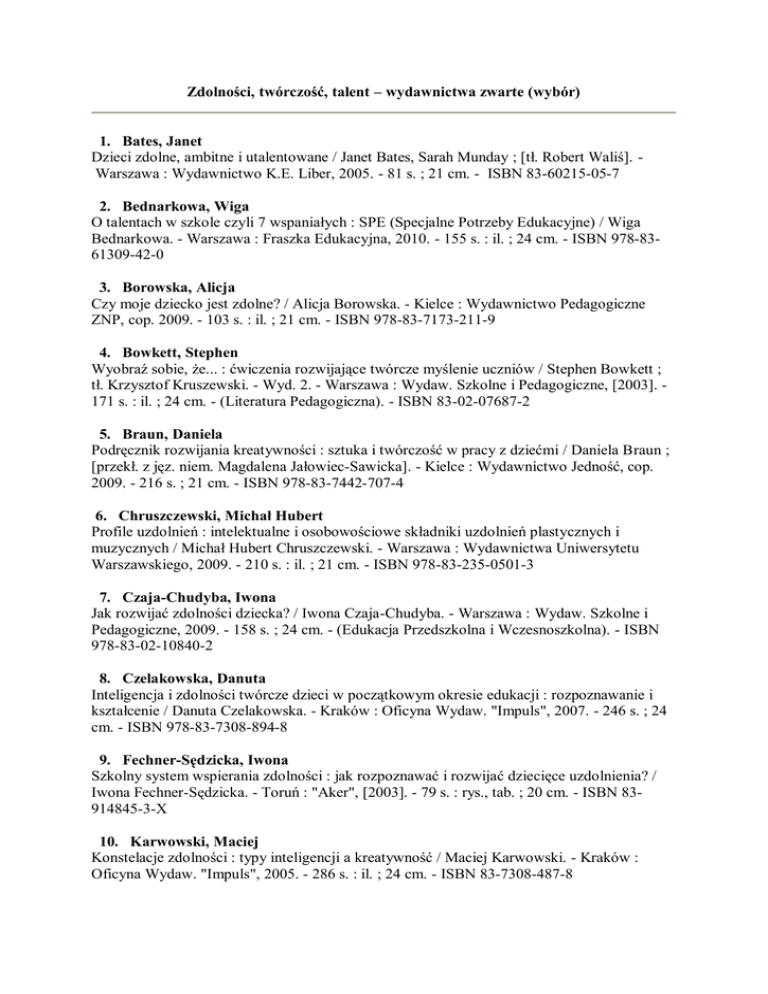 Zdolności, twórczość, talent – wydawnictwa zwarte (wybór)

1. Bates, Janet
Dzieci zdolne, ambitne i utalentowane / Janet Bates, Sarah Munday ; [tł. Robert Waliś]. - Warszawa : Wydawnictwo K.E. Liber, 2005. - 81 s. ; 21 cm. - ISBN 83-60215-05-7

2. Bednarkowa, Wiga
O talentach w szkole czyli 7 wspaniałych : SPE (Specjalne Potrzeby Edukacyjne) / Wiga Bednarkowa. - Warszawa : Fraszka Edukacyjna, 2010. - 155 s. : il. ; 24 cm. - ISBN 978-83-61309-42-0

3. Borowska, Alicja
Czy moje dziecko jest zdolne? / Alicja Borowska. - Kielce : Wydawnictwo Pedagogiczne ZNP, cop. 2009. - 103 s. : il. ; 21 cm. - ISBN 978-83-7173-211-9

4. Bowkett, Stephen
Wyobraź sobie, że... : ćwiczenia rozwijające twórcze myślenie uczniów / Stephen Bowkett ; tł. Krzysztof Kruszewski. - Wyd. 2. - Warszawa : Wydaw. Szkolne i Pedagogiczne, [2003]. - 171 s. : il. ; 24 cm. - (Literatura Pedagogiczna). - ISBN 83-02-07687-2

5. Braun, Daniela
Podręcznik rozwijania kreatywności : sztuka i twórczość w pracy z dziećmi / Daniela Braun ; [przekł. z jęz. niem. Magdalena Jałowiec-Sawicka]. - Kielce : Wydawnictwo Jedność, cop. 2009. - 216 s. ; 21 cm. - ISBN 978-83-7442-707-4

6. Chruszczewski, Michał Hubert
Profile uzdolnień : intelektualne i osobowościowe składniki uzdolnień plastycznych i muzycznych / Michał Hubert Chruszczewski. - Warszawa : Wydawnictwa Uniwersytetu Warszawskiego, 2009. - 210 s. : il. ; 21 cm. - ISBN 978-83-235-0501-3

7. Czaja-Chudyba, Iwona
Jak rozwijać zdolności dziecka? / Iwona Czaja-Chudyba. - Warszawa : Wydaw. Szkolne i Pedagogiczne, 2009. - 158 s. ; 24 cm. - (Edukacja Przedszkolna i Wczesnoszkolna). - ISBN 978-83-02-10840-2

8. Czelakowska, Danuta
Inteligencja i zdolności twórcze dzieci w początkowym okresie edukacji : rozpoznawanie i kształcenie / Danuta Czelakowska. - Kraków : Oficyna Wydaw. "Impuls", 2007. - 246 s. ; 24 cm. - ISBN 978-83-7308-894-8

9. Fechner-Sędzicka, Iwona
Szkolny system wspierania zdolności : jak rozpoznawać i rozwijać dziecięce uzdolnienia? / Iwona Fechner-Sędzicka. - Toruń : "Aker", [2003]. - 79 s. : rys., tab. ; 20 cm. - ISBN 83-914845-3-X

10. Karwowski, Maciej
Konstelacje zdolności : typy inteligencji a kreatywność / Maciej Karwowski. - Kraków : Oficyna Wydaw. "Impuls", 2005. - 286 s. : il. ; 24 cm. - ISBN 83-7308-487-8